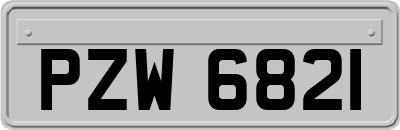 PZW 6821